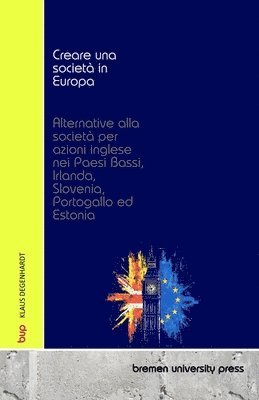 Creare una società in Europa

Alternative alla società per azioni inglese nei Paesi Bassi, Irlanda, Slovenia, Portogallo ed Estonia

bup KLAUS DEGENHARDT

bremen university press